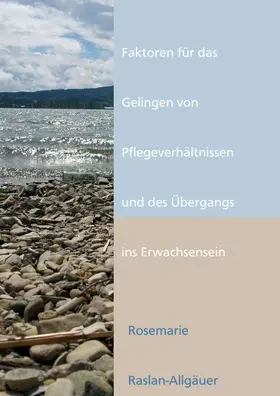 Faktoren für das

Gelingen von

Pflegeverhältnissen

und des Übergangs

ins Erwachsensein

Rosemarie

Raslan-Allgäuer